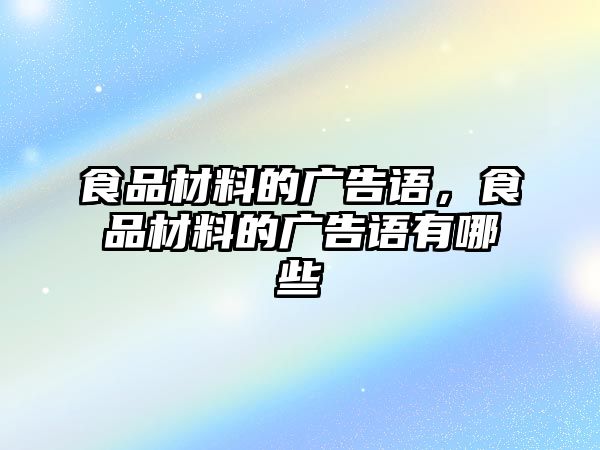 食品材料的广告语，食品材料的广告语有哪些